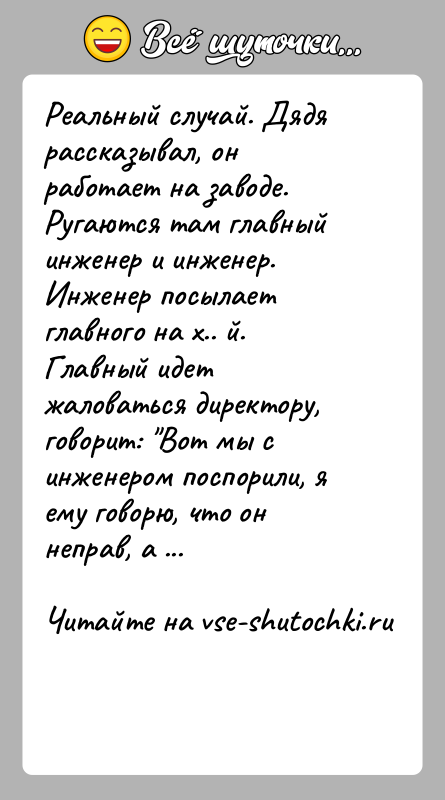 Всё шуточки...

Реальный случай. Дядя рассказывал, он работает на заводе. Ругаются там главный инженер и инженер. Инженер посылает главного на х.. й. Главный идет жаловаться директору, говорит: "Вот мы с инженером поспорили, я ему говорю, что он неправ, а ...

Читайте на vse-shutochki.ru